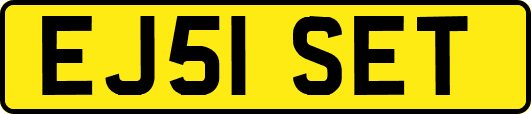 EJ51 SET